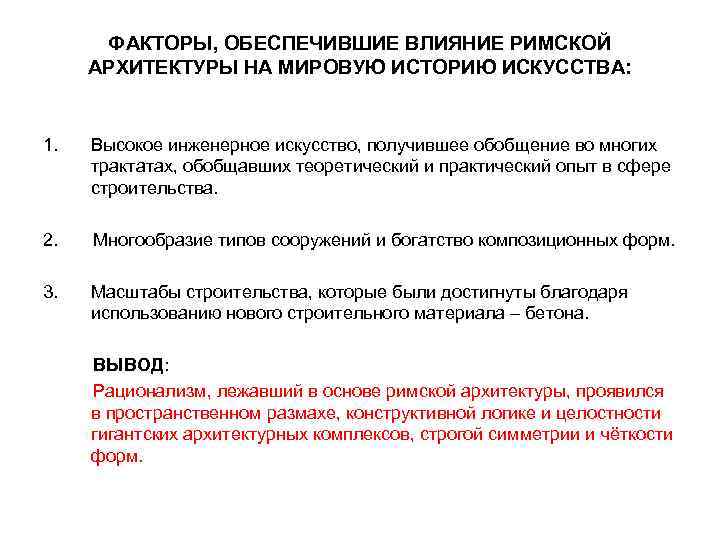 ФАКТОРЫ, ОБЕСПЕЧИВШИЕ ВЛИЯНИЕ РИМСКОЙ АРХИТЕКТУРЫ НА МИРОВУЮ ИСТОРИЮ ИСКУССТВА:

1. Высокое инженерное искусство, получившее обобщение во многих трактатах, обобщавших теоретический и практический опыт в сфере строительства.

2. Многообразие типов сооружений и богатство композиционных форм.

3. Масштабы строительства, которые были достигнуты благодаря использованию нового строительного материала – бетона.

ВЫВОД:

Рационализм, лежавший в основе римской архитектуры, проявился в пространственном размахе, конструктивной логике и целостности гигантских архитектурных комплексов, строгой симметрии и чёткости форм.